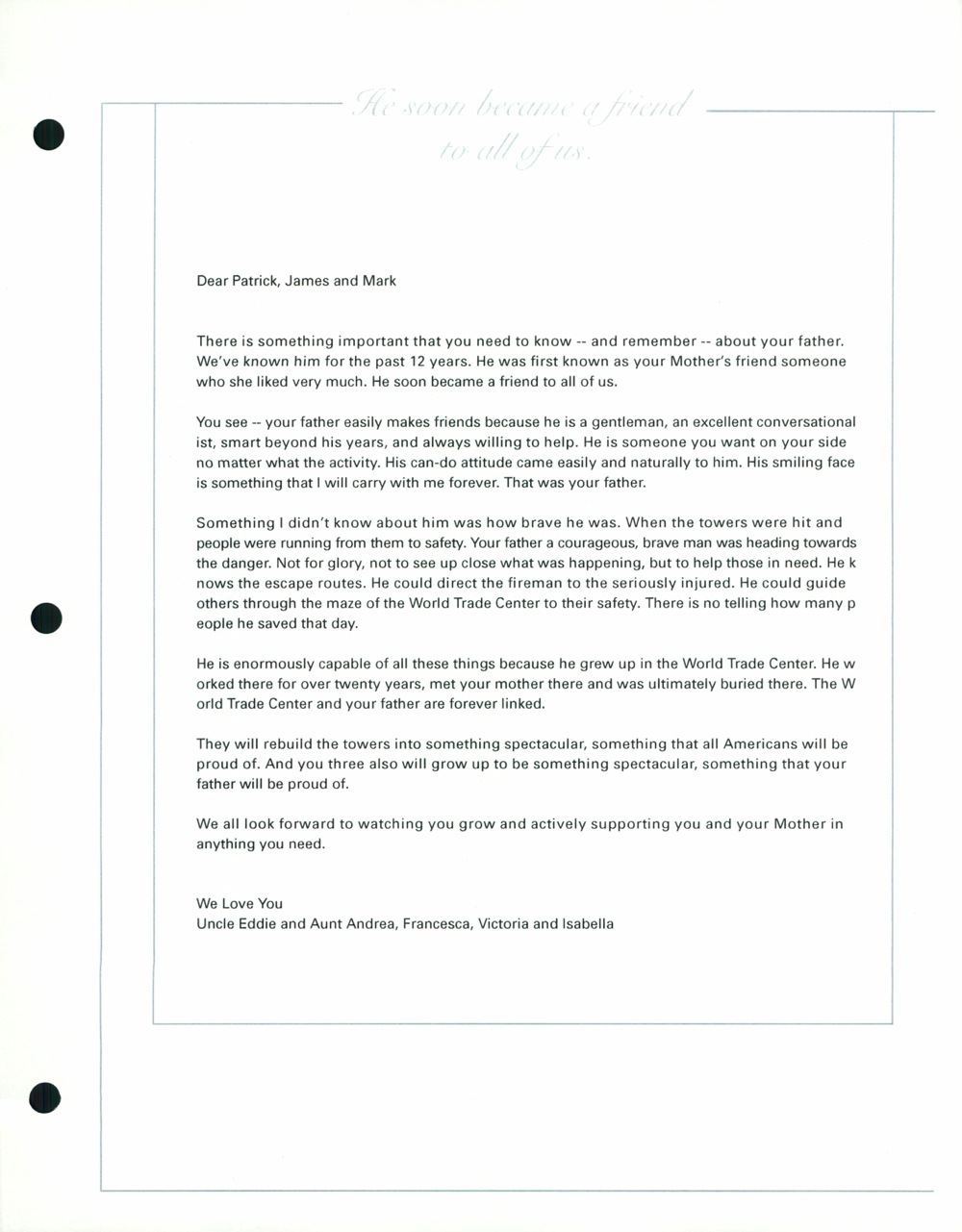 He soon became a friend to all of us.

Dear Patrick, James and Mark

There is something important that you need to know -- and remember -- about your father. We've known him for the past 12 years. He was first known as your Mother's friend someone who she liked very much. He soon became a friend to all of us.

You see -- your father easily makes friends because he is a gentleman, an excellent conversational ist, smart beyond his years, and always willing to help. He is someone you want on your side no matter what the activity. His can-do attitude came easily and naturally to him. His smiling face is something that I will carry with me forever. That was your father.

Something I didn't know about him was how brave he was. When the towers were hit and people were running from them to safety. Your father a courageous, brave man was heading towards the danger. Not for glory, not to see up close what was happening, but to help those in need. He k nows the escape routes. He could direct the fireman to the seriously injured. He could guide others through the maze of the World Trade Center to their safety. There is no telling how many p eople he saved that day.

He is enormously capable of all these things because he grew up in the World Trade Center. He w orked there for over twenty years, met your mother there and was ultimately buried there. The W orld Trade Center and your father are forever linked.

They will rebuild the towers into something spectacular, something that all Americans will be proud of. And you three also will grow up to be something spectacular, something that your father will be proud of.

We all look forward to watching you grow and actively supporting you and your Mother in anything you need.

We Love You
Uncle Eddie and Aunt Andrea, Francesca, Victoria and Isabella